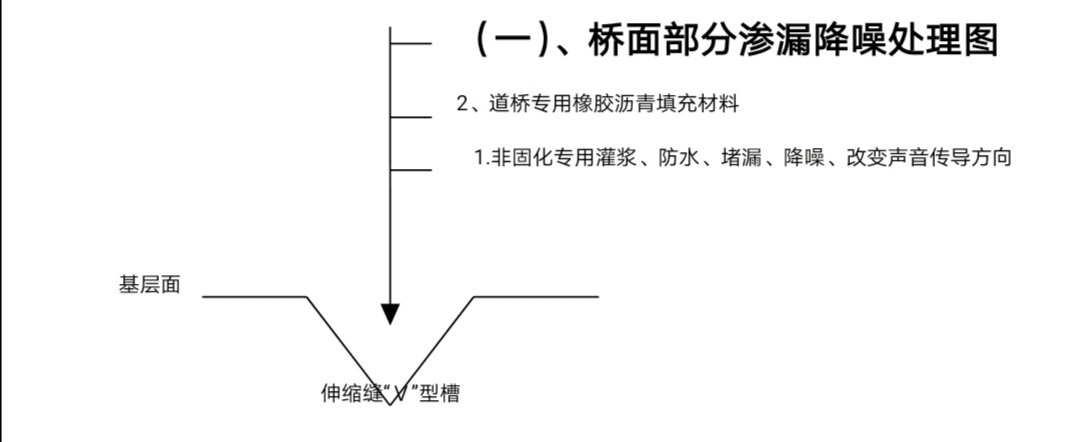 （一）、桥面部分渗漏降噪处理图

2、道桥专用橡胶沥青填充材料

1.非固化专用灌浆、防水、堵漏、降噪、改变声音传导方向

基层面

伸缩缝“V”型槽